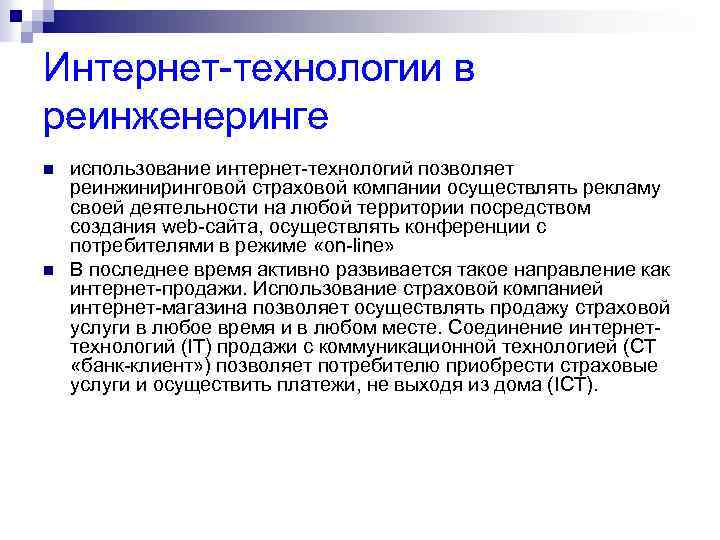 Интернет-технологии в реинженеринге

использование интернет-технологий позволяет реинжиниринговой страховой компании осуществлять рекламу своей деятельности на любой территории посредством создания web-сайта, осуществлять конференции с потребителями в режиме «on-line»

В последнее время активно развивается такое направление как интернет-продажи. Использование страховой компанией интернет-магазина позволяет осуществлять продажу страховой услуги в любое время и в любом месте. Соединение интернет-технологий (IT) продажи с коммуникационной технологией (CT «банк-клиент») позволяет потребителю приобрести страховые услуги и осуществить платежи, не выходя из дома (ICT).